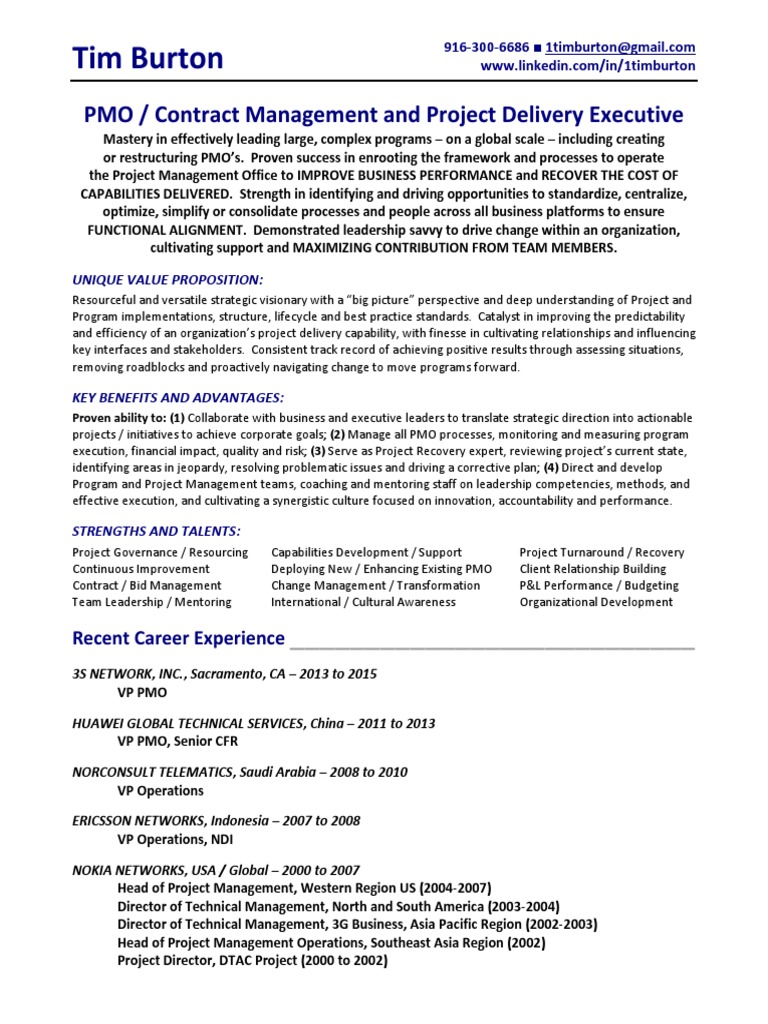 Tim Burton

916-300-6686 ■ 1timburton@gmail.com
www.linkedin.com/in/1timburton

PMO / Contract Management and Project Delivery Executive

Mastery in effectively leading large, complex programs – on a global scale – including creating or restructuring PMO's. Proven success in enrooting the framework and processes to operate the Project Management Office to IMPROVE BUSINESS PERFORMANCE and RECOVER THE COST OF CAPABILITIES DELIVERED. Strength in identifying and driving opportunities to standardize, centralize, optimize, simplify or consolidate processes and people across all business platforms to ensure FUNCTIONAL ALIGNMENT. Demonstrated leadership savvy to drive change within an organization, cultivating support and MAXIMIZING CONTRIBUTION FROM TEAM MEMBERS.

UNIQUE VALUE PROPOSITION:

Resourceful and versatile strategic visionary with a "big picture" perspective and deep understanding of Project and Program implementations, structure, lifecycle and best practice standards. Catalyst in improving the predictability and efficiency of an organization's project delivery capability, with finesse in cultivating relationships and influencing key interfaces and stakeholders. Consistent track record of achieving positive results through assessing situations, removing roadblocks and proactively navigating change to move programs forward.

KEY BENEFITS AND ADVANTAGES:

Proven ability to: (1) Collaborate with business and executive leaders to translate strategic direction into actionable projects / initiatives to achieve corporate goals; (2) Manage all PMO processes, monitoring and measuring program execution, financial impact, quality and risk; (3) Serve as Project Recovery expert, reviewing project's current state, identifying areas in jeopardy, resolving problematic issues and driving a corrective plan; (4) Direct and develop Program and Project Management teams, coaching and mentoring staff on leadership competencies, methods, and effective execution, and cultivating a synergistic culture focused on innovation, accountability and performance.

STRENGTHS AND TALENTS:

Project Governance / Resourcing
Continuous Improvement
Contract / Bid Management
Team Leadership / Mentoring

Capabilities Development / Support
Deploying New / Enhancing Existing PMO
Change Management / Transformation
International / Cultural Awareness

Project Turnaround / Recovery
Client Relationship Building
P&L Performance / Budgeting
Organizational Development

Recent Career Experience

3S NETWORK, INC., Sacramento, CA – 2013 to 2015
VP PMO

HUAWEI GLOBAL TECHNICAL SERVICES, China – 2011 to 2013
VP PMO, Senior CFR

NORCONSULT TELEMATICS, Saudi Arabia – 2008 to 2010
VP Operations

ERICSSON NETWORKS, Indonesia – 2007 to 2008
VP Operations, NDI

NOKIA NETWORKS, USA / Global – 2000 to 2007
Head of Project Management, Western Region US (2004-2007)
Director of Technical Management, North and South America (2003-2004)
Director of Technical Management, 3G Business, Asia Pacific Region (2002-2003)
Head of Project Management Operations, Southeast Asia Region (2002)
Project Director, DTAC Project (2000 to 2002)